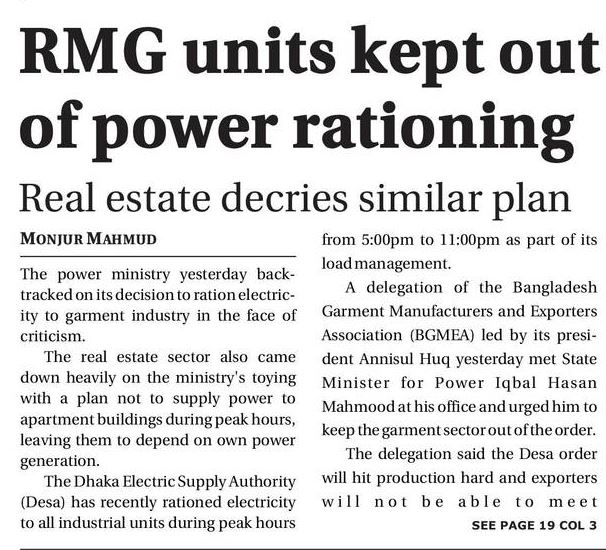 RMG units kept out of power rationing

Real estate decries similar plan

MONJUR MAHMUD

The power ministry yesterday backtracked on its decision to ration electricity to garment industry in the face of criticism.

The real estate sector also came down heavily on the ministry's toying with a plan not to supply power to apartment buildings during peak hours, leaving them to depend on own power generation.

The Dhaka Electric Supply Authority (Desa) has recently rationed electricity to all industrial units during peak hours from 5:00pm to 11:00pm as part of its load management.

A delegation of the Bangladesh Garment Manufacturers and Exporters Association (BGMEA) led by its president Annisul Huq yesterday met State Minister for Power Iqbal Hasan Mahmood at his office and urged him to keep the garment sector out of the order.

The delegation said the Desa order will hit production hard and exporters will not be able to meet

SEE PAGE 19 COL 3